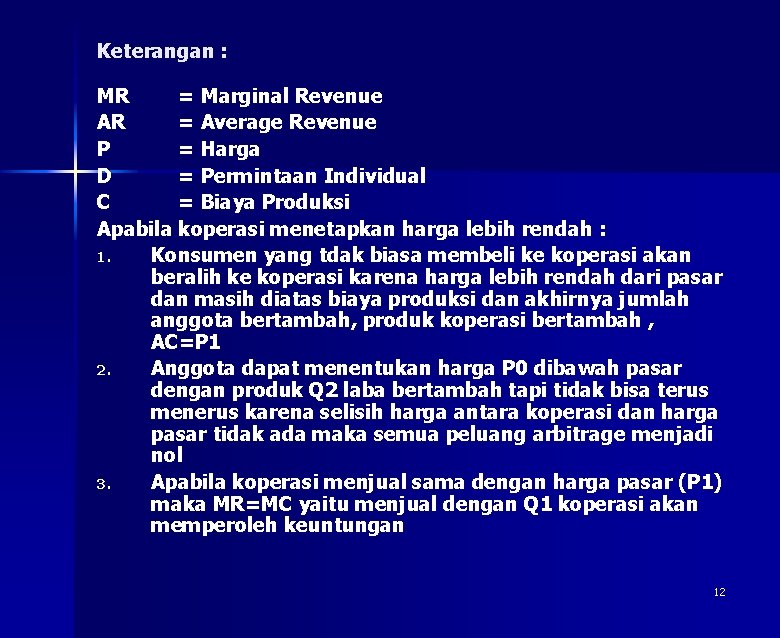 Keterangan :

MR = Marginal Revenue
AR = Average Revenue
P = Harga
D = Permintaan Individual
C = Biaya Produksi

Apabila koperasi menetapkan harga lebih rendah :

1. Konsumen yang tdak biasa membeli ke koperasi akan beralih ke koperasi karena harga lebih rendah dari pasar dan masih diatas biaya produksi dan akhirnya jumlah anggota bertambah, produk koperasi bertambah , AC=P1
2. Anggota dapat menentukan harga P0 dibawah pasar dengan produk Q2 laba bertambah tapi tidak bisa terus menerus karena selisih harga antara koperasi dan harga pasar tidak ada maka semua peluang arbitrage menjadi nol
3. Apabila koperasi menjual sama dengan harga pasar (P1) maka MR=MC yaitu menjual dengan Q1 koperasi akan memperoleh keuntungan

12